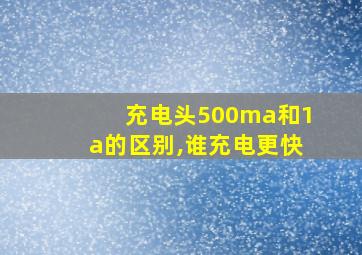 充电头500ma和1a的区别,谁充电更快